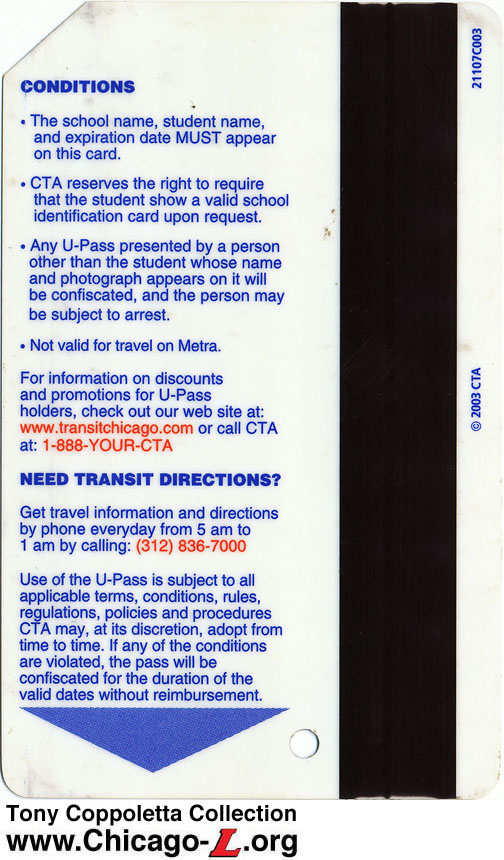 CONDITIONS

• The school name, student name, and expiration date MUST appear on this card.

• CTA reserves the right to require that the student show a valid school identification card upon request.

• Any U-Pass presented by a person other than the student whose name and photograph appears on it will be confiscated, and the person may be subject to arrest.

• Not valid for travel on Metra.

For information on discounts and promotions for U-Pass holders, check out our web site at: www.transitchicago.com or call CTA at: 1-888-YOUR-CTA

NEED TRANSIT DIRECTIONS?

Get travel information and directions by phone everyday from 5 am to 1 am by calling: (312) 836-7000

Use of the U-Pass is subject to all applicable terms, conditions, rules, regulations, policies and procedures CTA may, at its discretion, adopt from time to time. If any of the conditions are violated, the pass will be confiscated for the duration of the valid dates without reimbursement.

21107C003

© 2003 CTA

Tony Coppoletta Collection
www.Chicago-L.org